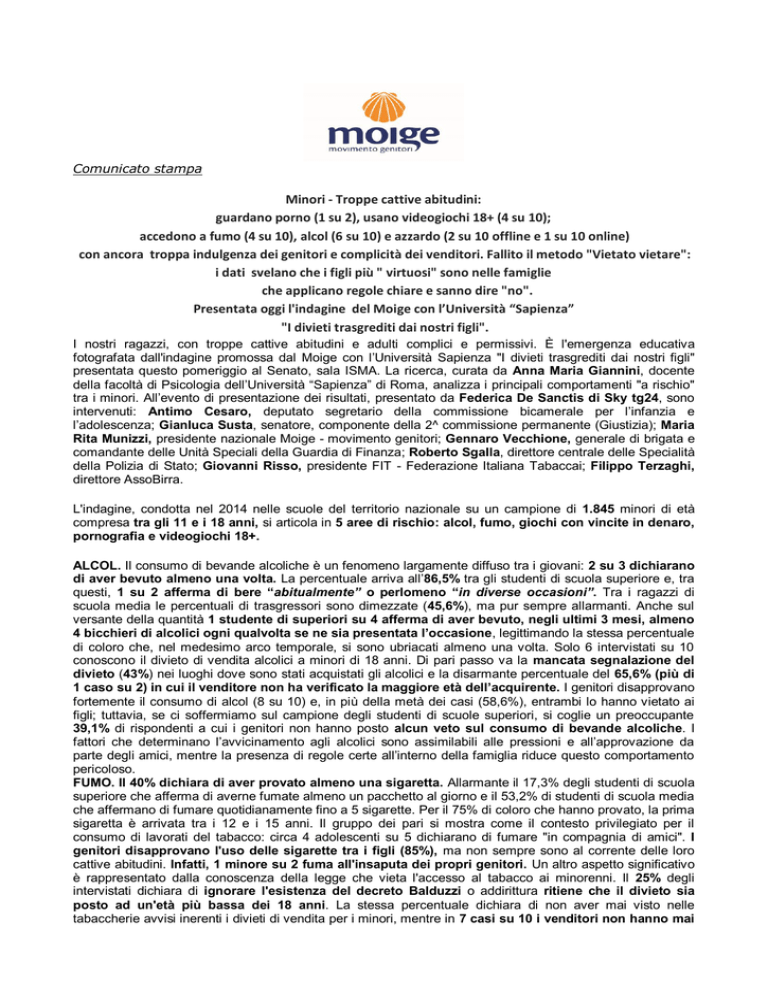 moige
movimento genitori

Comunicato stampa

Minori - Troppe cattive abitudini:
guardano porno (1 su 2), usano videogiochi 18+ (4 su 10);
accedono a fumo (4 su 10), alcol (6 su 10) e azzardo (2 su 10 offline e 1 su 10 online)
con ancora troppa indulgenza dei genitori e complicità dei venditori. Fallito il metodo "Vietato vietare":
i dati svelano che i figli più " virtuosi" sono nelle famiglie
che applicano regole chiare e sanno dire "no".
Presentata oggi l'indagine del Moige con l'Università "Sapienza"
"I divieti trasgrediti dai nostri figli".

I nostri ragazzi, con troppe cattive abitudini e adulti complici e permissivi. È l'emergenza educativa fotografata dall'indagine promossa dal Moige con l'Università Sapienza "I divieti trasgrediti dai nostri figli" presentata questo pomeriggio al Senato, sala ISMA. La ricerca, curata da Anna Maria Giannini, docente della facoltà di Psicologia dell'Università "Sapienza" di Roma, analizza i principali comportamenti "a rischio" tra i minori. All'evento di presentazione dei risultati, presentato da Federica De Sanctis di Sky tg24, sono intervenuti: Antimo Cesaro, deputato segretario della commissione bicamerale per l'infanzia e l'adolescenza; Gianluca Susta, senatore, componente della 2^ commissione permanente (Giustizia); Maria Rita Munizzi, presidente nazionale Moige - movimento genitori; Gennaro Vecchione, generale di brigata e comandante delle Unità Speciali della Guardia di Finanza; Roberto Sgalla, direttore centrale delle Specialità della Polizia di Stato; Giovanni Risso, presidente FIT - Federazione Italiana Tabaccai; Filippo Terzaghi, direttore AssoBirra.

L'indagine, condotta nel 2014 nelle scuole del territorio nazionale su un campione di 1.845 minori di età compresa tra gli 11 e i 18 anni, si articola in 5 aree di rischio: alcol, fumo, giochi con vincite in denaro, pornografia e videogiochi 18+.

ALCOL. Il consumo di bevande alcoliche è un fenomeno largamente diffuso tra i giovani: 2 su 3 dichiarano di aver bevuto almeno una volta. La percentuale arriva all'86,5% tra gli studenti di scuola superiore e, tra questi, 1 su 2 afferma di bere "abitualmente" o perlomeno "in diverse occasioni". Tra i ragazzi di scuola media le percentuali di trasgressori sono dimezzate (45,6%), ma pur sempre allarmanti. Anche sul versante della quantità 1 studente di superiori su 4 afferma di aver bevuto, negli ultimi 3 mesi, almeno 4 bicchieri di alcolici ogni qualvolta se ne sia presentata l'occasione, legittimando la stessa percentuale di coloro che, nel medesimo arco temporale, si sono ubriacati almeno una volta. Solo 6 intervistati su 10 conoscono il divieto di vendita alcolici a minori di 18 anni. Di pari passo va la mancata segnalazione del divieto (43%) nei luoghi dove sono stati acquistati gli alcolici e la disarmante percentuale del 65,6% (più di 1 caso su 2) in cui il venditore non ha verificato la maggiore età dell'acquirente. I genitori disapprovano fortemente il consumo di alcol (8 su 10) e, in più della metà dei casi (58,6%), entrambi lo hanno vietato ai figli; tuttavia, se ci soffermiamo sul campione degli studenti di scuole superiori, si coglie un preoccupante 39,1% di rispondenti a cui i genitori non hanno posto alcun veto sul consumo di bevande alcoliche. I fattori che determinano l'avvicinamento agli alcolici sono assimilabili alle pressioni e all'approvazione da parte degli amici, mentre la presenza di regole certe all'interno della famiglia riduce questo comportamento pericoloso.
FUMO. Il 40% dichiara di aver provato almeno una sigaretta. Allarmante il 17,3% degli studenti di scuola superiore che afferma di averne fumate almeno un pacchetto al giorno e il 53,2% di studenti di scuola media che affermano di fumare quotidianamente fino a 5 sigarette. Per il 75% di coloro che hanno provato, la prima sigaretta è arrivata tra i 12 e i 15 anni. Il gruppo dei pari si mostra come il contesto privilegiato per il consumo di lavorati del tabacco: circa 4 adolescenti su 5 dichiarano di fumare "in compagnia di amici". I genitori disapprovano l'uso delle sigarette tra i figli (85%), ma non sempre sono al corrente delle loro cattive abitudini. Infatti, 1 minore su 2 fuma all'insaputa dei propri genitori. Un altro aspetto significativo è rappresentato dalla conoscenza della legge che vieta l'accesso al tabacco ai minorenni. Il 25% degli intervistati dichiara di ignorare l'esistenza del decreto Balduzzi o addirittura ritiene che il divieto sia posto ad un'età più bassa dei 18 anni. La stessa percentuale dichiara di non aver mai visto nelle tabaccherie avvisi inerenti i divieti di vendita per i minori, mentre in 7 casi su 10 i venditori non hanno mai